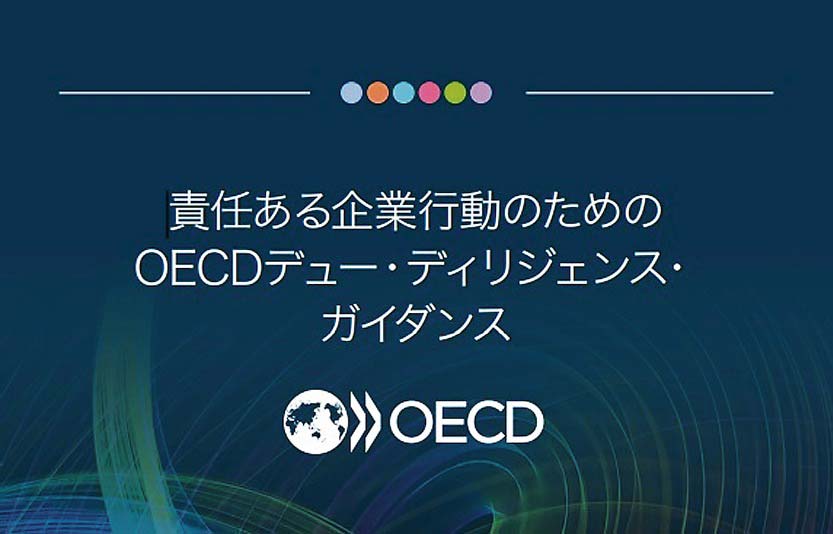 責任ある企業行動のための
OECDデュー・ディリジェンス・
ガイダンス

OECD